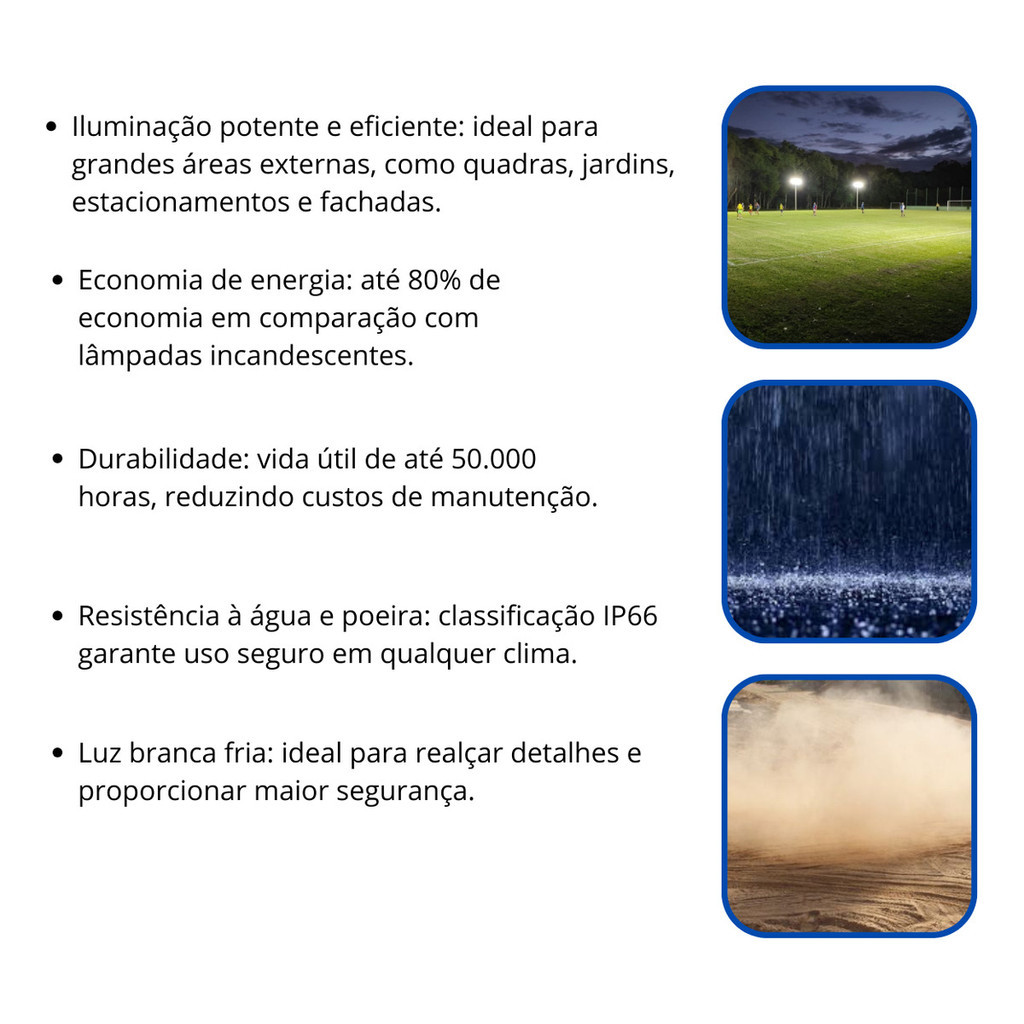 • Iluminação potente e eficiente: ideal para grandes áreas externas, como quadras, jardins, estacionamentos e fachadas.

• Economia de energia: até 80% de economia em comparação com lâmpadas incandescentes.

• Durabilidade: vida útil de até 50.000 horas, reduzindo custos de manutenção.

• Resistência à água e poeira: classificação IP66 garante uso seguro em qualquer clima.

• Luz branca fria: ideal para realçar detalhes e proporcionar maior segurança.